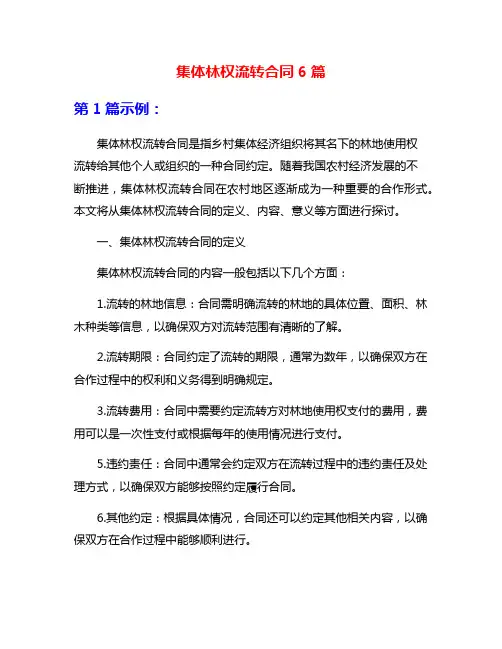 集体林权流转合同 6 篇

第 1 篇示例：

集体林权流转合同是指乡村集体经济组织将其名下的林地使用权流转给其他个人或组织的一种合同约定。随着我国农村经济发展的不断推进，集体林权流转合同在农村地区逐渐成为一种重要的合作形式。本文将从集体林权流转合同的定义、内容、意义等方面进行探讨。

一、集体林权流转合同的定义

集体林权流转合同的内容一般包括以下几个方面：

1.流转的林地信息：合同需明确流转的林地的具体位置、面积、林木种类等信息，以确保双方对流转范围有清晰的了解。

2.流转期限：合同约定了流转的期限，通常为数年，以确保双方在合作过程中的权利和义务得到明确规定。

3.流转费用：合同中需要约定流转方对林地使用权支付的费用，费用可以是一次性支付或根据每年的使用情况进行支付。

5.违约责任：合同中通常会约定双方在流转过程中的违约责任及处理方式，以确保双方能够按照约定履行合同。

6.其他约定：根据具体情况，合同还可以约定其他相关内容，以确保双方在合作过程中能够顺利进行。